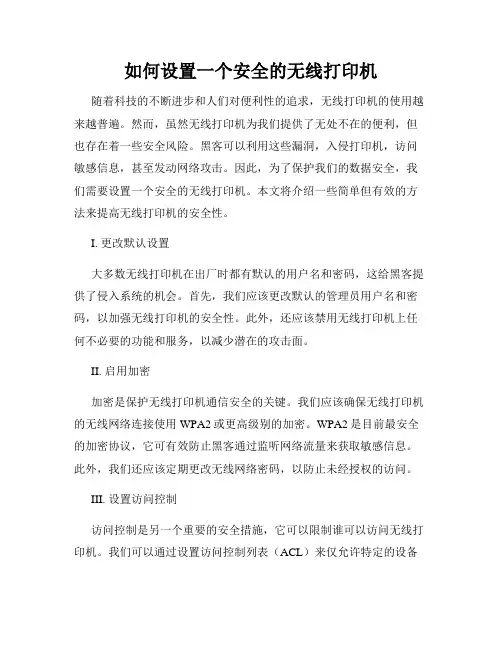 如何设置一个安全的无线打印机

随着科技的不断进步和人们对便利性的追求，无线打印机的使用越来越普遍。然而，虽然无线打印机为我们提供了无处不在的便利，但也存在着一些安全风险。黑客可以利用这些漏洞，入侵打印机，访问敏感信息，甚至发动网络攻击。因此，为了保护我们的数据安全，我们需要设置一个安全的无线打印机。本文将介绍一些简单但有效的方法来提高无线打印机的安全性。

I. 更改默认设置

大多数无线打印机在出厂时都有默认的用户名和密码，这给黑客提供了侵入系统的机会。首先，我们应该更改默认的管理员用户名和密码，以加强无线打印机的安全性。此外，还应该禁用无线打印机上任何不必要的功能和服务，以减少潜在的攻击面。

II. 启用加密

加密是保护无线打印机通信安全的关键。我们应该确保无线打印机的无线网络连接使用 WPA2 或更高级别的加密。WPA2 是目前最安全的加密协议，它可有效防止黑客通过监听网络流量来获取敏感信息。此外，我们还应该定期更改无线网络密码，以防止未经授权的访问。

III. 设置访问控制

访问控制是另一个重要的安全措施，它可以限制谁可以访问无线打印机。我们可以通过设置访问控制列表（ACL）来仅允许特定的设备